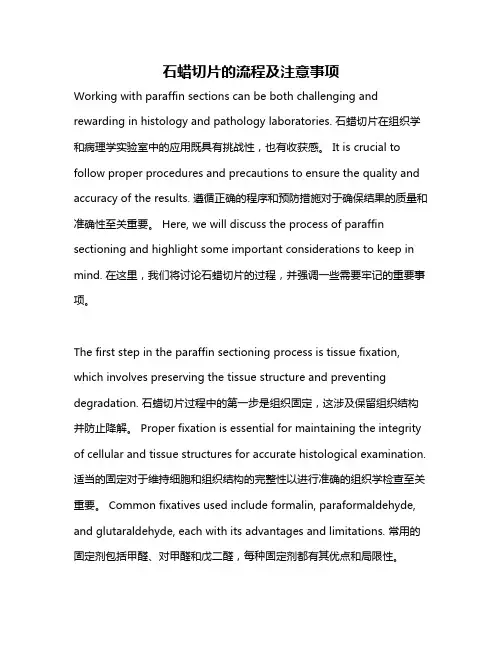 石蜡切片的流程及注意事项

Working with paraffin sections can be both challenging and rewarding in histology and pathology laboratories. 石蜡切片在组织学和病理学实验室中的应用既具有挑战性，也有收获感。 It is crucial to follow proper procedures and precautions to ensure the quality and accuracy of the results. 遵循正确的程序和预防措施对于确保结果的质量和准确性至关重要。 Here, we will discuss the process of paraffin sectioning and highlight some important considerations to keep in mind. 在这里，我们将讨论石蜡切片的过程，并强调一些需要牢记的重要事项。

The first step in the paraffin sectioning process is tissue fixation, which involves preserving the tissue structure and preventing degradation. 石蜡切片过程中的第一步是组织固定，这涉及保留组织结构并防止降解。 Proper fixation is essential for maintaining the integrity of cellular and tissue structures for accurate histological examination. 适当的固定对于维持细胞和组织结构的完整性以进行准确的组织学检查至关重要。 Common fixatives used include formalin, paraformaldehyde, and glutaraldehyde, each with its advantages and limitations. 常用的固定剂包括甲醛、对甲醛和戊二醛，每种固定剂都有其优点和局限性。